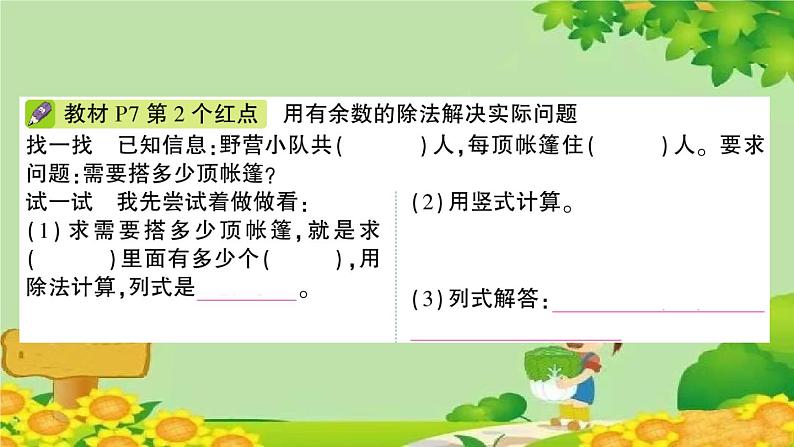 教材 P7 第 2 个红点 用有余数的除法解决实际问题

找一找 已知信息：野营小队共（ ）人，每顶帐篷住（ ）人。要求问题：需要搭多少顶帐篷？

试一试 我先尝试着做做看：

（1）求需要搭多少顶帐篷，就是求（ ）里面有多少个（ ），用除法计算，列式是________。

（2）用竖式计算。

（3）列式解答：________________